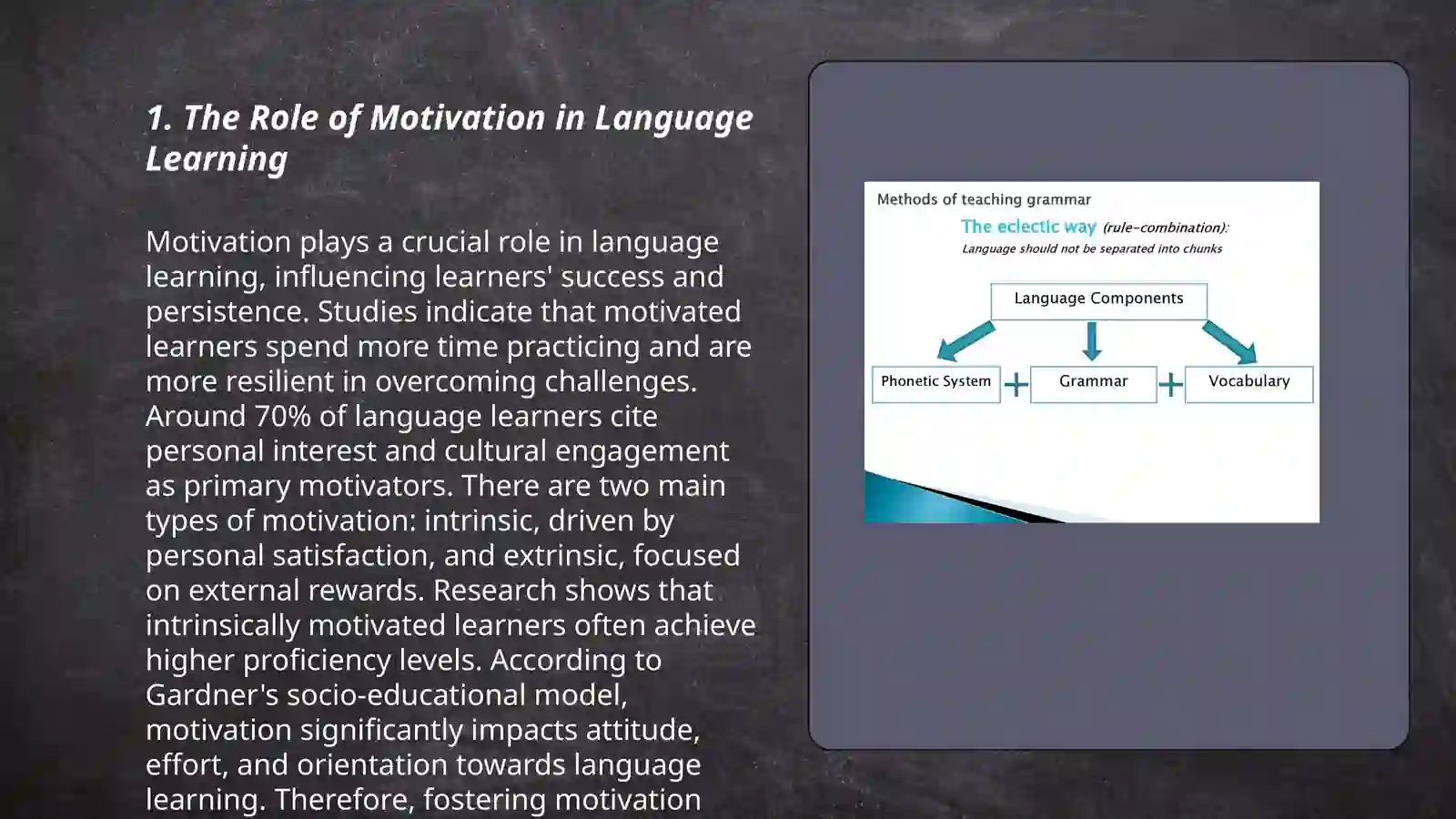 1. The Role of Motivation in Language Learning

Motivation plays a crucial role in language learning, influencing learners' success and persistence. Studies indicate that motivated learners spend more time practicing and are more resilient in overcoming challenges. Around 70% of language learners cite personal interest and cultural engagement as primary motivators. There are two main types of motivation: intrinsic, driven by personal satisfaction, and extrinsic, focused on external rewards. Research shows that intrinsically motivated learners often achieve higher proficiency levels. According to Gardner's socio-educational model, motivation significantly impacts attitude, effort, and orientation towards language learning. Therefore, fostering motivation

Methods of teaching grammar

The eclectic way (rule-combination):

Language should not be separated into chunks

Language Components

Phonetic System + Grammar + Vocabulary